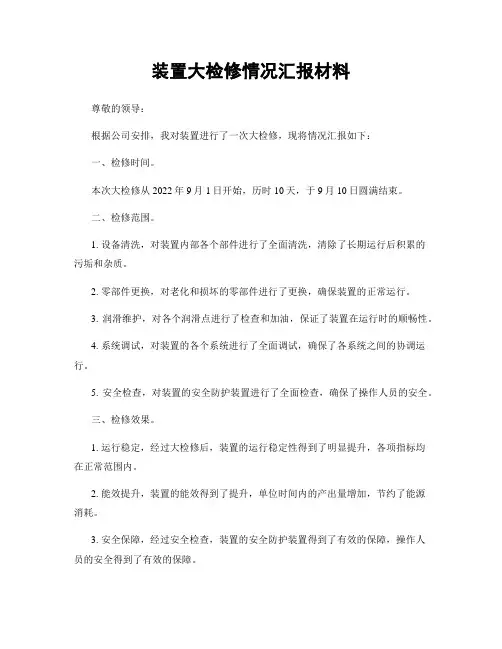 装置大检修情况汇报材料

尊敬的领导：

根据公司安排，我对装置进行了一次大检修，现将情况汇报如下：

一、检修时间。

本次大检修从 2022 年 9 月 1 日开始，历时 10 天，于 9 月 10 日圆满结束。

二、检修范围。

1. 设备清洗，对装置内部各个部件进行了全面清洗，清除了长期运行后积累的污垢和杂质。

2. 零部件更换，对老化和损坏的零部件进行了更换，确保装置的正常运行。

3. 润滑维护，对各个润滑点进行了检查和加油，保证了装置在运行时的顺畅性。

4. 系统调试，对装置的各个系统进行了全面调试，确保了各系统之间的协调运行。

5. 安全检查，对装置的安全防护装置进行了全面检查，确保了操作人员的安全。

三、检修效果。

1. 运行稳定，经过大检修后，装置的运行稳定性得到了明显提升，各项指标均在正常范围内。

2. 能效提升，装置的能效得到了提升，单位时间内的产出量增加，节约了能源消耗。

3. 安全保障，经过安全检查，装置的安全防护装置得到了有效的保障，操作人员的安全得到了有效的保障。